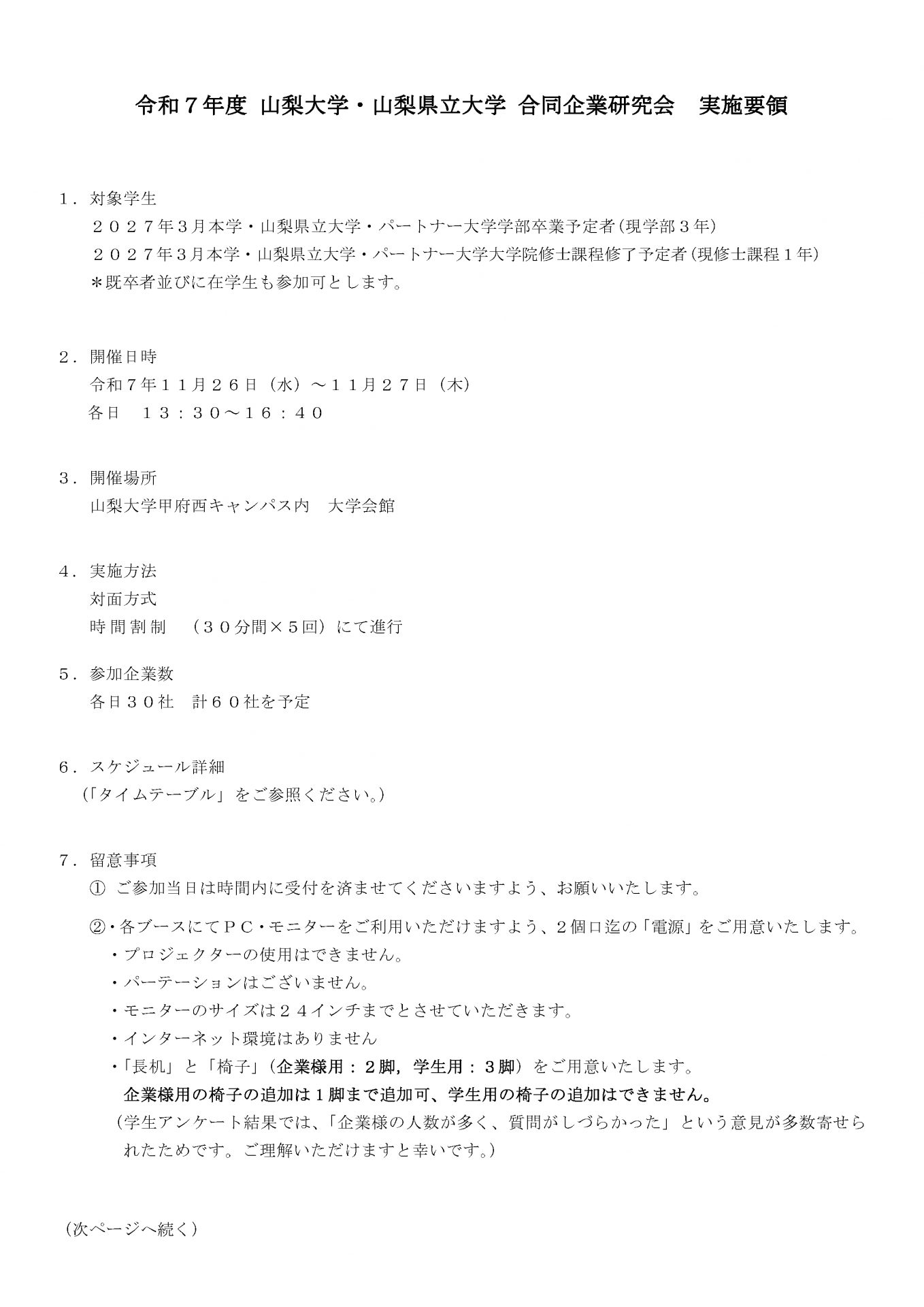 令和７年度 山梨大学・山梨県立大学 合同企業研究会　実施要領

１．対象学生
２０２７年３月本学・山梨県立大学・パートナー大学学部卒業予定者（現学部３年）
２０２７年３月本学・山梨県立大学・パートナー大学大学院修士課程修了予定者（現修士課程１年）
＊既卒者並びに在学生も参加可とします。

２．開催日時
令和７年１１月２６日（水）～１１月２７日（木）
各日　１３：３０～１６：４０

３．開催場所
山梨大学甲府西キャンパス内　大学会館

４．実施方法
対面方式
時間割制　（３０分間×５回）にて進行

５．参加企業数
各日３０社　計６０社を予定

６．スケジュール詳細
（「タイムテーブル」をご参照ください。）

７．留意事項
① ご参加当日は時間内に受付を済ませてくださいますよう、お願いいたします。
②・各ブースにてＰＣ・モニターをご利用いただけますよう、２個口迄の「電源」をご用意いたします。
・プロジェクターの使用はできません。
・パーテーションはございません。
・モニターのサイズは２４インチまでとさせていただきます。
・インターネット環境はありません
・「長机」と「椅子」（企業様用：２脚，学生用：３脚）をご用意いたします。
企業様用の椅子の追加は１脚まで追加可、学生用の椅子の追加はできません。
（学生アンケート結果では、「企業様の人数が多く、質問がしづらかった」という意見が多数寄せられたためです。ご理解いただけますと幸いです。）

（次ページへ続く）